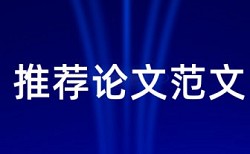 推荐论文范文